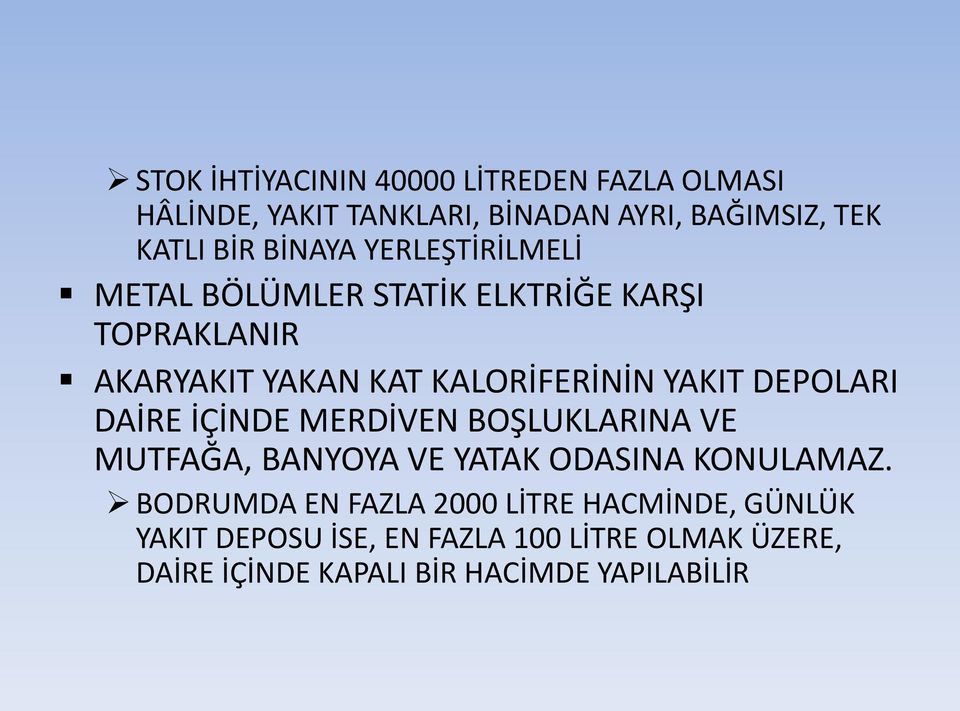 ➢ STOK İHTİYACININ 40000 LİTREDEN FAZLA OLMASI HÂLİNDE, YAKIT TANKLARI, BİNADAN AYRI, BAĞIMSIZ, TEK KATLI BİR BİNAYA YERLEŞTİRİLMELİ

▪ METAL BÖLÜMLER STATİK ELKTRİĞE KARŞI TOPRAKLANIR

▪ AKARYAKIT YAKAN KAT KALORİFERİNİN YAKIT DEPOLARI DAİRE İÇİNDE MERDİVEN BOŞLUKLARINA VE MUTFAĞA, BANYOYA VE YATAK ODASINA KONULAMAZ.

➢ BODRUMDA EN FAZLA 2000 LİTRE HACMİNDE, GÜNLÜK YAKIT DEPOSU İSE, EN FAZLA 100 LİTRE OLMAK ÜZERE, DAİRE İÇİNDE KAPALI BİR HACİMDE YAPILABİLİR